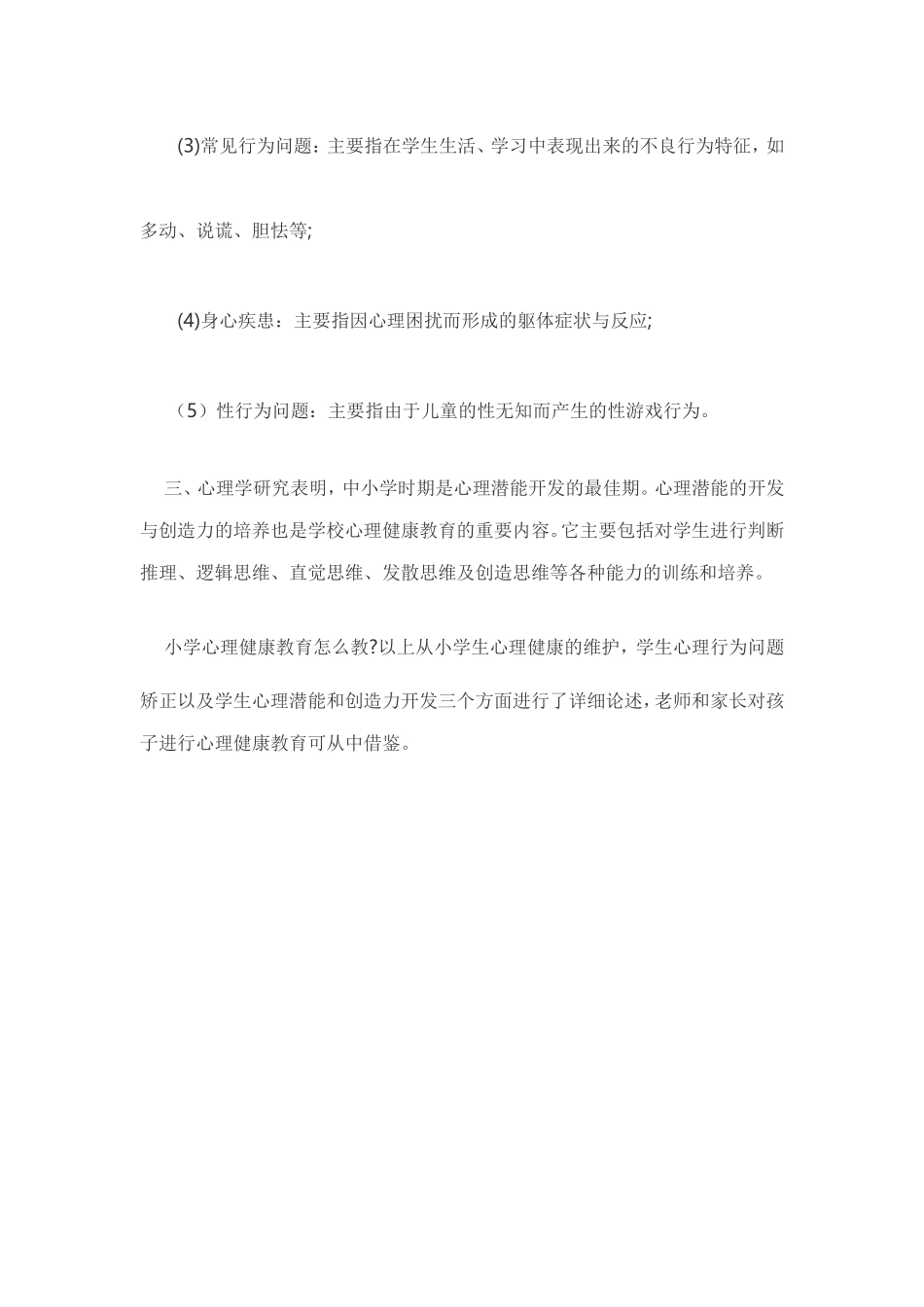 (3)常见行为问题：主要指在学生生活、学习中表现出来的不良行为特征，如多动、说谎、胆怯等;

(4)身心疾患：主要指因心理困扰而形成的躯体症状与反应;

（5）性行为问题：主要指由于儿童的性无知而产生的性游戏行为。

三、心理学研究表明，中小学时期是心理潜能开发的最佳期。心理潜能的开发与创造力的培养也是学校心理健康教育的重要内容。它主要包括对学生进行判断推理、逻辑思维、直觉思维、发散思维及创造思维等各种能力的训练和培养。

小学心理健康教育怎么教?以上从小学生心理健康的维护，学生心理行为问题矫正以及学生心理潜能和创造力开发三个方面进行了详细论述，老师和家长对孩子进行心理健康教育可从中借鉴。